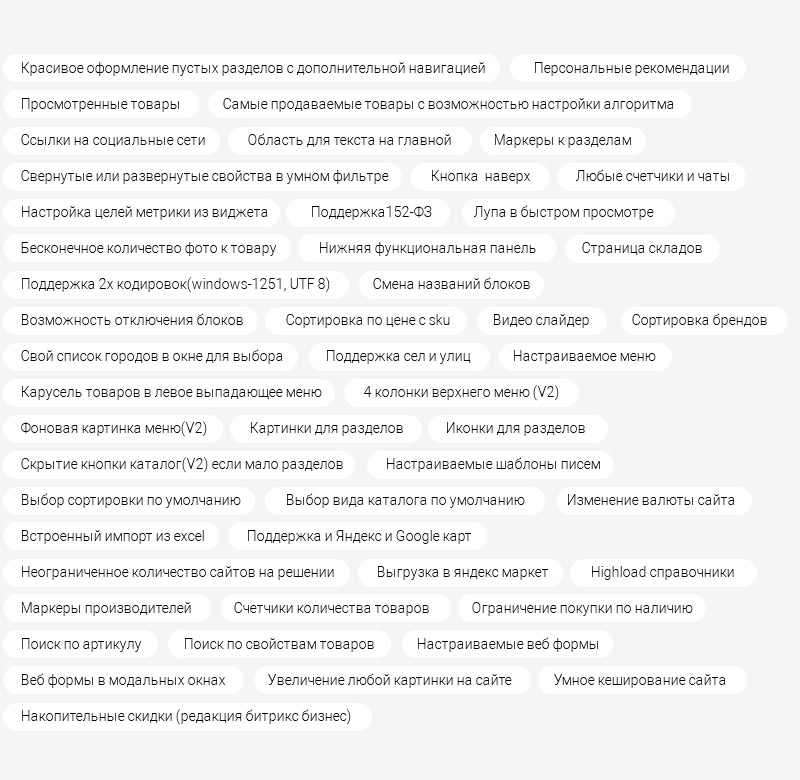 Красивое оформление пустых разделов с дополнительной навигацией
Персональные рекомендации
Просмотренные товары
Самые продаваемые товары с возможностью настройки алгоритма
Ссылки на социальные сети
Область для текста на главной
Маркеры к разделам
Свернутые или развернутые свойства в умном фильтре
Кнопка наверх
Любые счетчики и чаты
Настройка целей метрики из виджета
Поддержка152-ФЗ
Лупа в быстром просмотре
Бесконечное количество фото к товару
Нижняя функциональная панель
Страница складов
Поддержка 2х кодировок(windows-1251, UTF 8)
Смена названий блоков
Возможность отключения блоков
Сортировка по цене с sku
Видео слайдер
Сортировка брендов
Свой список городов в окне для выбора
Поддержка сел и улиц
Настраиваемое меню
Карусель товаров в левое выпадающее меню
4 колонки верхнего меню (V2)
Фоновая картинка меню(V2)
Картинки для разделов
Иконки для разделов
Скрытие кнопки каталог(V2) если мало разделов
Настраиваемые шаблоны писем
Выбор сортировки по умолчанию
Выбор вида каталога по умолчанию
Изменение валюты сайта
Встроенный импорт из excel
Поддержка и Яндекс и Google карт
Неограниченное количество сайтов на решении
Выгрузка в яндекс маркет
Highload справочники
Маркеры производителей
Счетчики количества товаров
Ограничение покупки по наличию
Поиск по артикулу
Поиск по свойствам товаров
Настраиваемые веб формы
Веб формы в модальных окнах
Увеличение любой картинки на сайте
Умное кеширование сайта
Накопительные скидки (редакция битрикс бизнес)